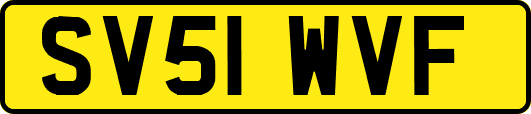 SV51 WVF